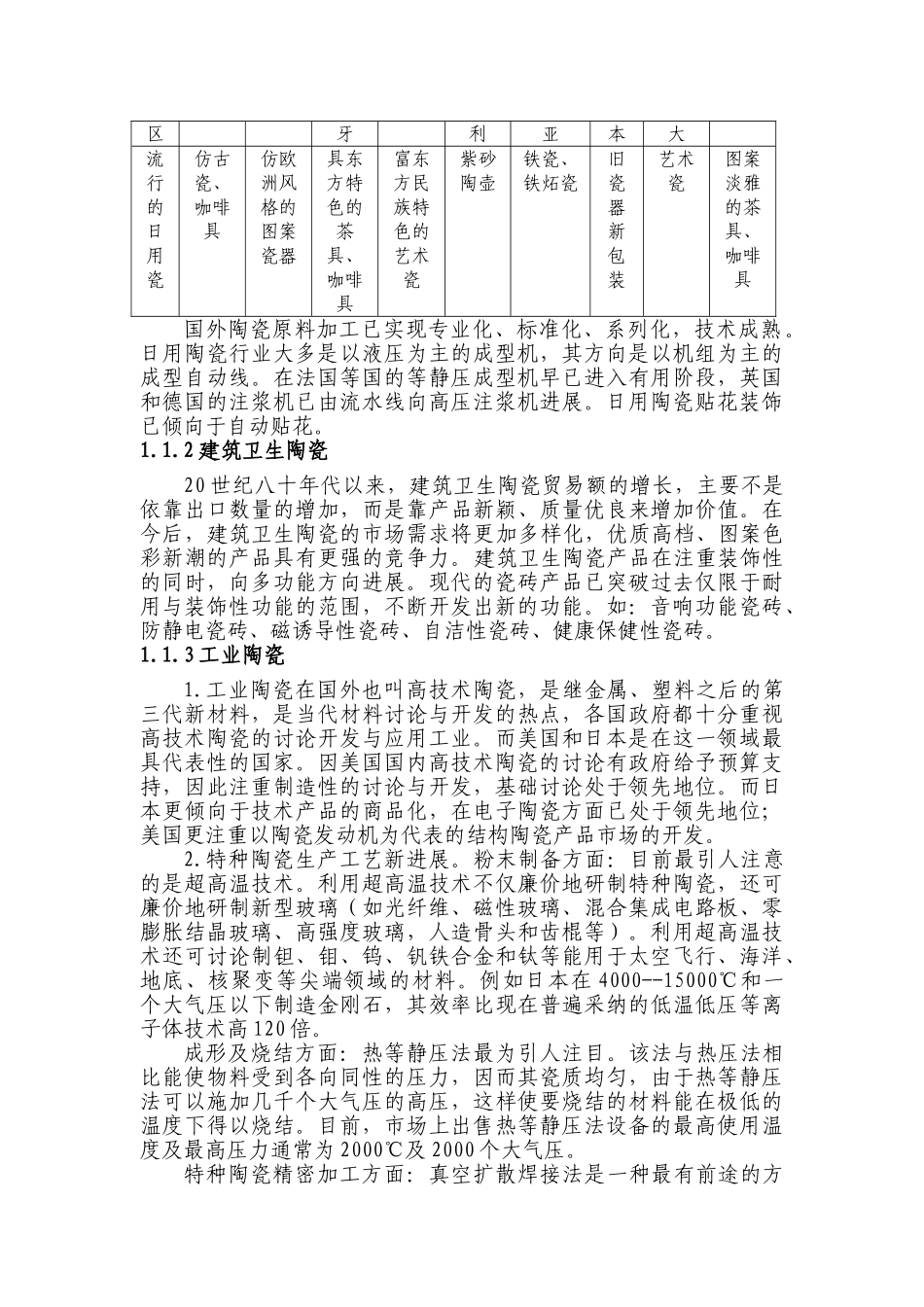 | 区 |  |  | 牙 |  | 利 | 亚 | 本 | 大 |  |
|---|---|---|---|---|---|---|---|---|---|
| 流行的日用瓷 | 仿古瓷、咖啡具 | 仿欧洲风格的图案瓷器 | 具东方特色的茶具、咖啡具 | 富东方民族特色的艺术瓷 | 紫砂陶壶 | 铁瓷、铁炻瓷 | 旧瓷器新包装 | 艺术瓷 | 图案淡雅的茶具、咖啡具 |

国外陶瓷原料加工已实现专业化、标准化、系列化，技术成熟。日用陶瓷行业大多是以液压为主的成型机，其方向是以机组为主的成型自动线。在法国等国的等静压成型机早已进入有用阶段，英国和德国的注浆机已由流水线向高压注浆机进展。日用陶瓷贴花装饰已倾向于自动贴花。

1.1.2建筑卫生陶瓷

20世纪八十年代以来，建筑卫生陶瓷贸易额的增长，主要不是依靠出口数量的增加，而是靠产品新颖、质量优良来增加价值。在今后，建筑卫生陶瓷的市场需求将更加多样化，优质高档、图案色彩新潮的产品具有更强的竞争力。建筑卫生陶瓷产品在注重装饰性的同时，向多功能方向进展。现代的瓷砖产品已突破过去仅限于耐用与装饰性功能的范围，不断开发出新的功能。如：音响功能瓷砖、防静电瓷砖、磁诱导性瓷砖、自洁性瓷砖、健康保健性瓷砖。

1.1.3工业陶瓷

1.工业陶瓷在国外也叫高技术陶瓷，是继金属、塑料之后的第三代新材料，是当代材料讨论与开发的热点，各国政府都十分重视高技术陶瓷的讨论开发与应用工业。而美国和日本是在这一领域最具代表性的国家。因美国国内高技术陶瓷的讨论有政府给予预算支持，因此注重制造性的讨论与开发，基础讨论处于领先地位。而日本更倾向于技术产品的商品化，在电子陶瓷方面已处于领先地位；美国更注重以陶瓷发动机为代表的结构陶瓷产品市场的开发。

2.特种陶瓷生产工艺新进展。粉末制备方面：目前最引人注意的是超高温技术。利用超高温技术不仅廉价地研制特种陶瓷，还可廉价地研制新型玻璃（如光纤维、磁性玻璃、混合集成电路板、零膨胀结晶玻璃、高强度玻璃，人造骨头和齿棍等）。利用超高温技术还可讨论制钽、钼、钨、钒铁合金和钛等能用于太空飞行、海洋、地底、核聚变等尖端领域的材料。例如日本在4000--15000℃和一个大气压以下制造金刚石，其效率比现在普遍采纳的低温低压等离子体技术高120倍。

成形及烧结方面：热等静压法最为引人注目。该法与热压法相比能使物料受到各向同性的压力，因而其瓷质均匀，由于热等静压法可以施加几千个大气压的高压，这样使要烧结的材料能在极低的温度下得以烧结。目前，市场上出售热等静压法设备的最高使用温度及最高压力通常为2000℃及2000个大气压。

特种陶瓷精密加工方面：真空扩散焊接法是一种最有前途的方